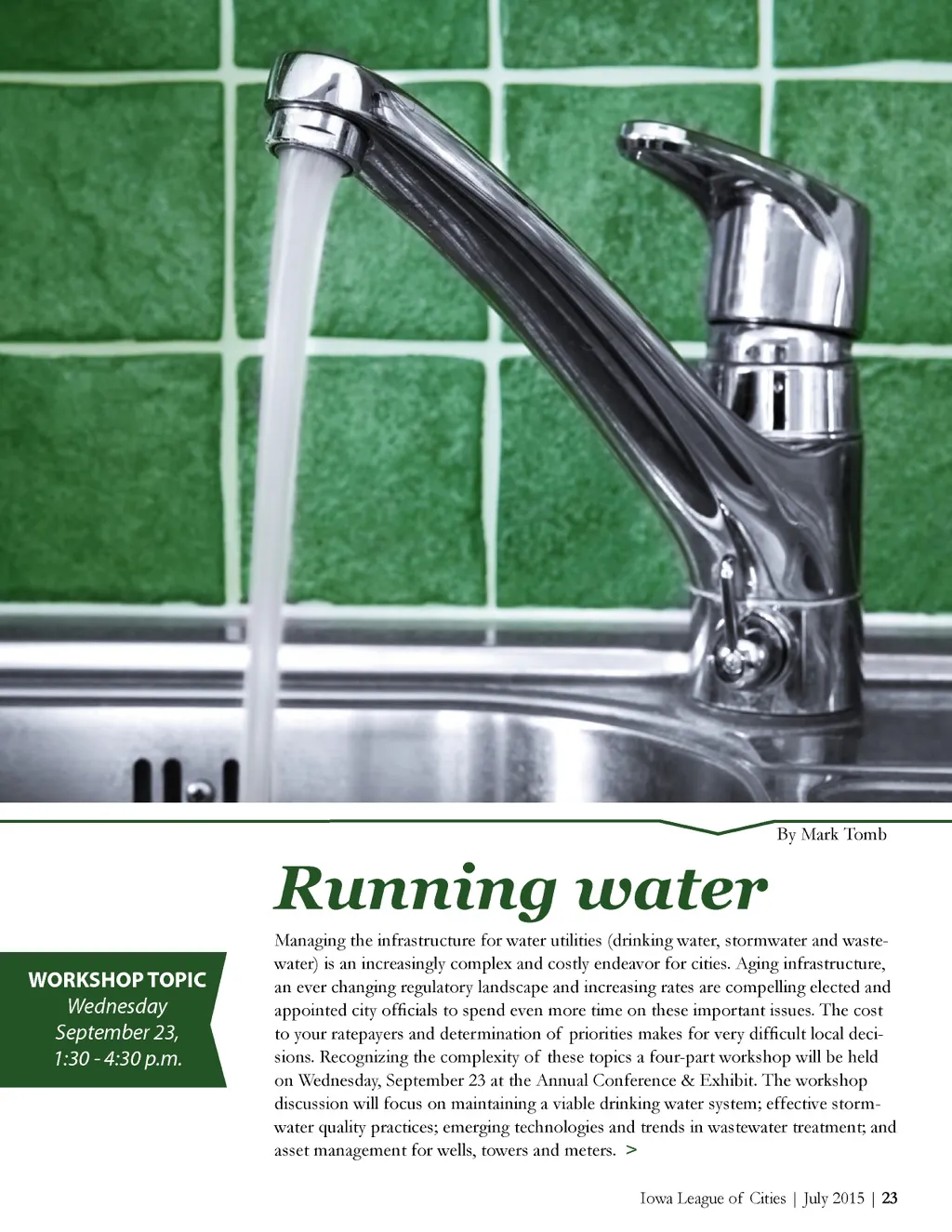 By Mark Tomb

Running water

WORKSHOP TOPIC
Wednesday
September 23,
1:30 - 4:30 p.m.

Managing the infrastructure for water utilities (drinking water, stormwater and wastewater) is an increasingly complex and costly endeavor for cities. Aging infrastructure, an ever changing regulatory landscape and increasing rates are compelling elected and appointed city officials to spend even more time on these important issues. The cost to your ratepayers and determination of priorities makes for very difficult local decisions. Recognizing the complexity of these topics a four-part workshop will be held on Wednesday, September 23 at the Annual Conference & Exhibit. The workshop discussion will focus on maintaining a viable drinking water system; effective stormwater quality practices; emerging technologies and trends in wastewater treatment; and asset management for wells, towers and meters. >

Iowa League of Cities | July 2015 | 23